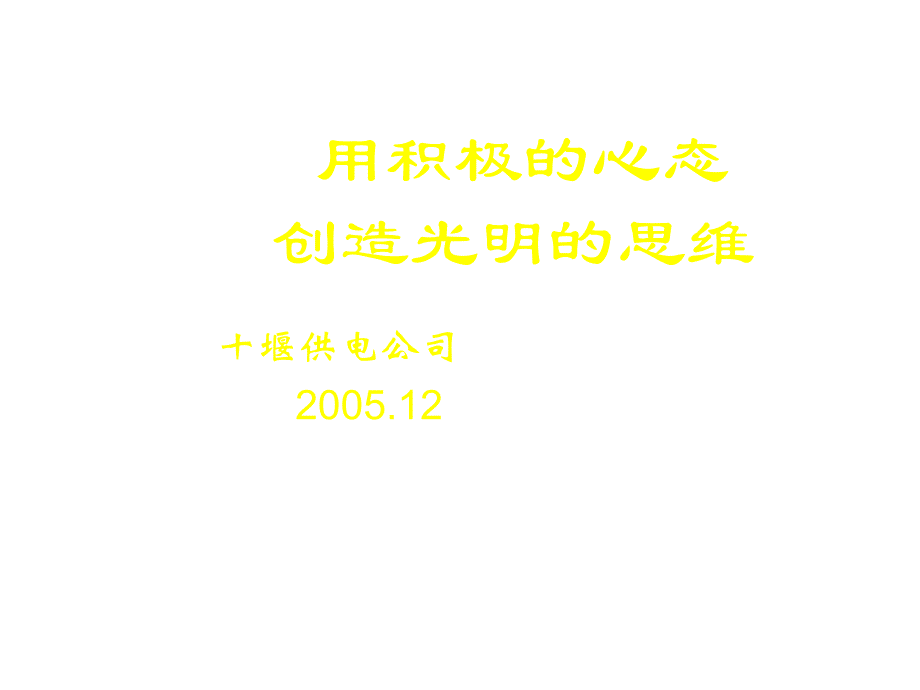 用积极的心态
创造光明的思维

十堰供电公司
2005.12